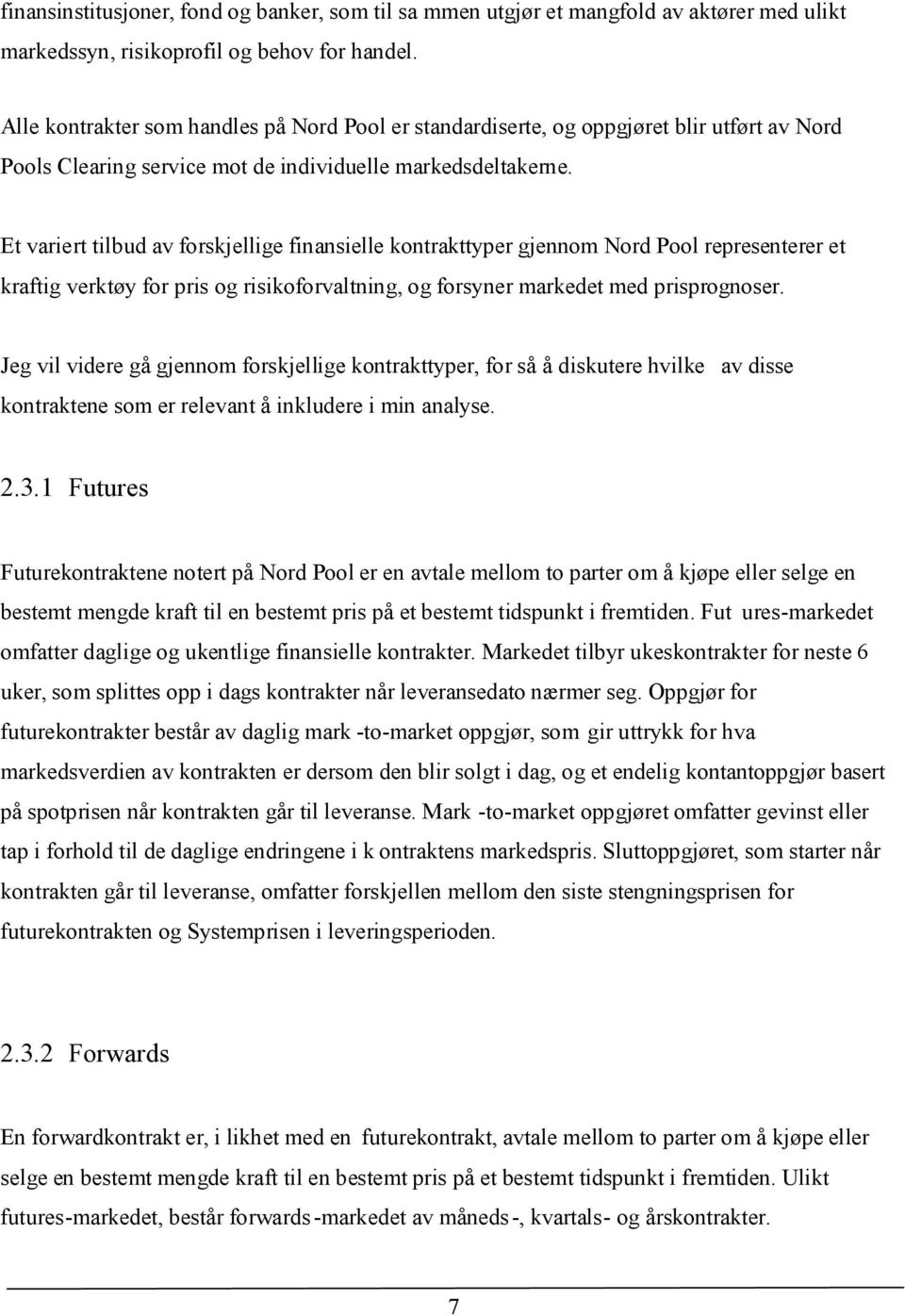 finansinstitusjoner, fond og banker, som til sa mmen utgjør et mangfold av aktører med ulikt markedssyn, risikoprofil og behov for handel.

Alle kontrakter som handles på Nord Pool er standardiserte, og oppgjøret blir utført av Nord Pools Clearing service mot de individuelle markedsdeltakerne.

Et variert tilbud av forskjellige finansielle kontrakttyper gjennom Nord Pool representerer et kraftig verktøy for pris og risikoforvaltning, og forsyner markedet med prisprognoser.

Jeg vil videre gå gjennom forskjellige kontrakttyper, for så å diskutere hvilke av disse kontraktene som er relevant å inkludere i min analyse.

2.3.1 Futures

Futurekontraktene notert på Nord Pool er en avtale mellom to parter om å kjøpe eller selge en bestemt mengde kraft til en bestemt pris på et bestemt tidspunkt i fremtiden. Fut ures-markedet omfatter daglige og ukentlige finansielle kontrakter. Markedet tilbyr ukeskontrakter for neste 6 uker, som splittes opp i dags kontrakter når leveransedato nærmer seg. Oppgjør for futurekontrakter består av daglig mark -to-market oppgjør, som gir uttrykk for hva markedsverdien av kontrakten er dersom den blir solgt i dag, og et endelig kontantoppgjør basert på spotprisen når kontrakten går til leveranse. Mark -to-market oppgjøret omfatter gevinst eller tap i forhold til de daglige endringene i k ontraktens markedspris. Sluttoppgjøret, som starter når kontrakten går til leveranse, omfatter forskjellen mellom den siste stengningsprisen for futurekontrakten og Systemprisen i leveringsperioden.

2.3.2 Forwards

En forwardkontrakt er, i likhet med en futurekontrakt, avtale mellom to parter om å kjøpe eller selge en bestemt mengde kraft til en bestemt pris på et bestemt tidspunkt i fremtiden. Ulikt futures-markedet, består forwards -markedet av måneds -, kvartals- og årskontrakter.

7